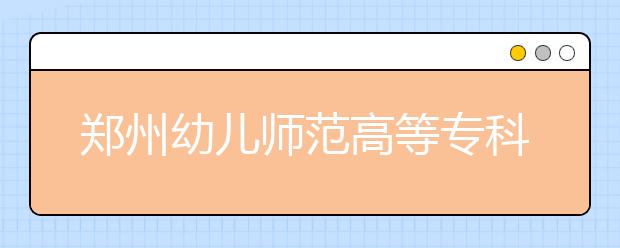 郑州幼儿师范高等专科